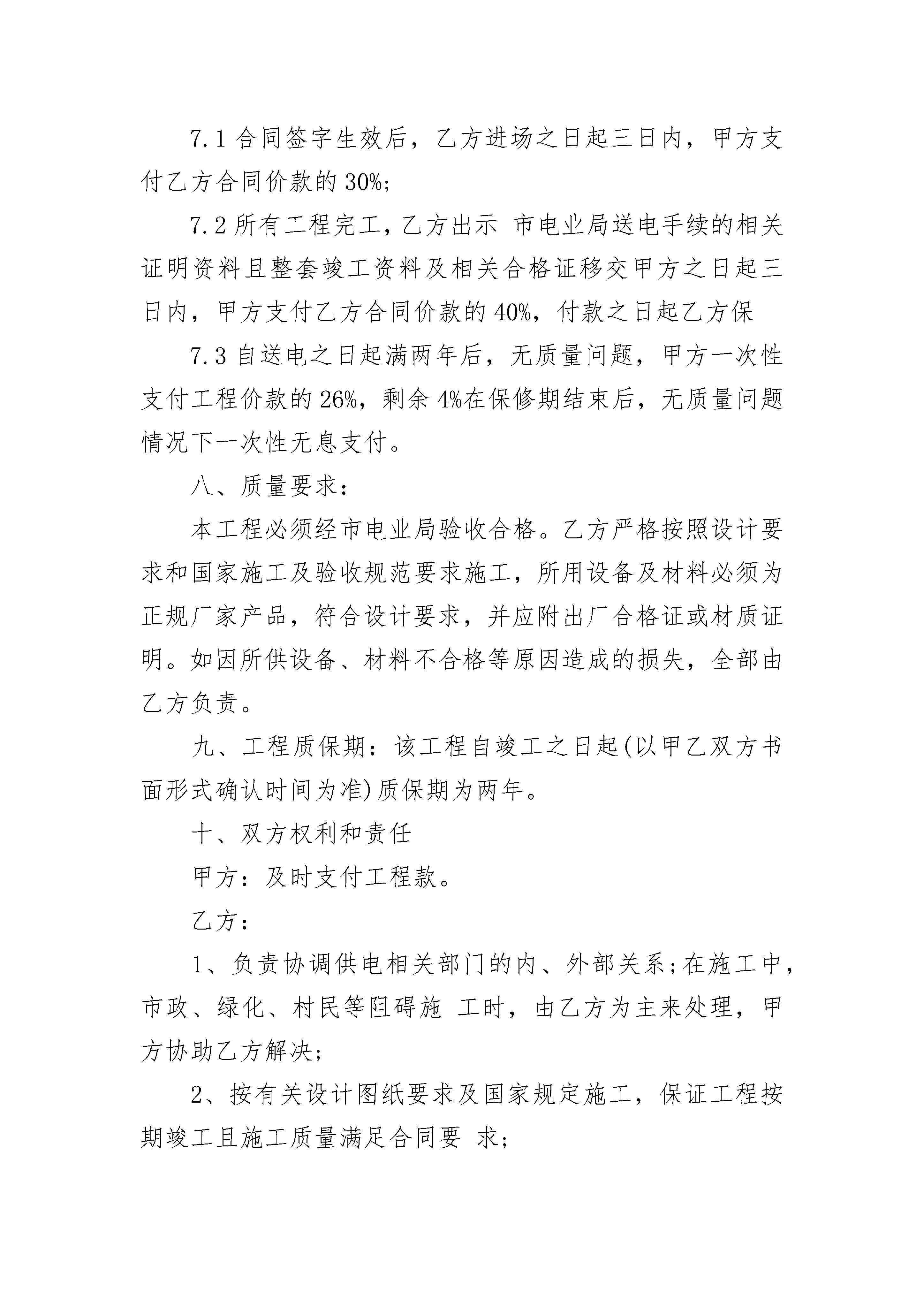 7.1 合同签字生效后，乙方进场之日起三日内，甲方支付乙方合同价款的 30%;

7.2 所有工程完工，乙方出示 市电业局送电手续的相关证明资料且整套竣工资料及相关合格证移交甲方之日起三日内，甲方支付乙方合同价款的 40%，付款之日起乙方保

7.3 自送电之日起满两年后，无质量问题，甲方一次性支付工程价款的 26%，剩余 4%在保修期结束后，无质量问题情况下一次性无息支付。

八、质量要求：

本工程必须经市电业局验收合格。乙方严格按照设计要求和国家施工及验收规范要求施工，所用设备及材料必须为正规厂家产品，符合设计要求，并应附出厂合格证或材质证明。如因所供设备、材料不合格等原因造成的损失，全部由乙方负责。

九、工程质保期：该工程自竣工之日起(以甲乙双方书面形式确认时间为准)质保期为两年。

十、双方权利和责任

甲方：及时支付工程款。

乙方：

1、负责协调供电相关部门的内、外部关系;在施工中，市政、绿化、村民等阻碍施 工时，由乙方为主来处理，甲方协助乙方解决;

2、按有关设计图纸要求及国家规定施工，保证工程按期竣工且施工质量满足合同要 求;